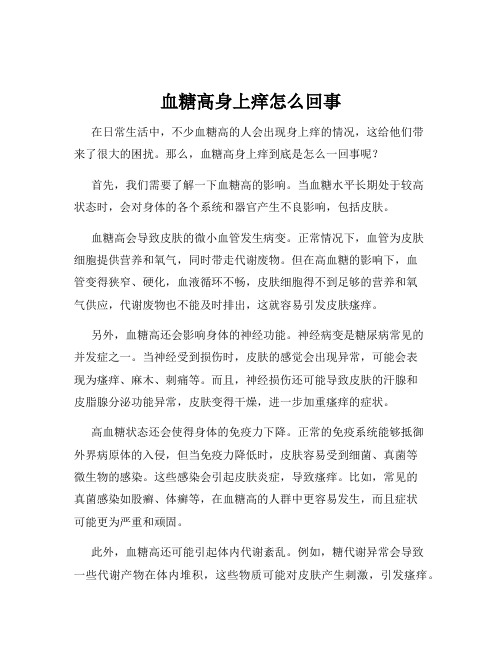 血糖高身上痒怎么回事

在日常生活中，不少血糖高的人会出现身上痒的情况，这给他们带来了很大的困扰。那么，血糖高身上痒到底是怎么一回事呢？

首先，我们需要了解一下血糖高的影响。当血糖水平长期处于较高状态时，会对身体的各个系统和器官产生不良影响，包括皮肤。

血糖高会导致皮肤的微小血管发生病变。正常情况下，血管为皮肤细胞提供营养和氧气，同时带走代谢废物。但在高血糖的影响下，血管变得狭窄、硬化，血液循环不畅，皮肤细胞得不到足够的营养和氧气供应，代谢废物也不能及时排出，这就容易引发皮肤瘙痒。

另外，血糖高还会影响身体的神经功能。神经病变是糖尿病常见的并发症之一。当神经受到损伤时，皮肤的感觉会出现异常，可能会表现为瘙痒、麻木、刺痛等。而且，神经损伤还可能导致皮肤的汗腺和皮脂腺分泌功能异常，皮肤变得干燥，进一步加重瘙痒的症状。

高血糖状态还会使得身体的免疫力下降。正常的免疫系统能够抵御外界病原体的入侵，但当免疫力降低时，皮肤容易受到细菌、真菌等微生物的感染。这些感染会引起皮肤炎症，导致瘙痒。比如，常见的真菌感染如股癣、体癣等，在血糖高的人群中更容易发生，而且症状可能更为严重和顽固。

此外，血糖高还可能引起体内代谢紊乱。例如，糖代谢异常会导致一些代谢产物在体内堆积，这些物质可能对皮肤产生刺激，引发瘙痒。